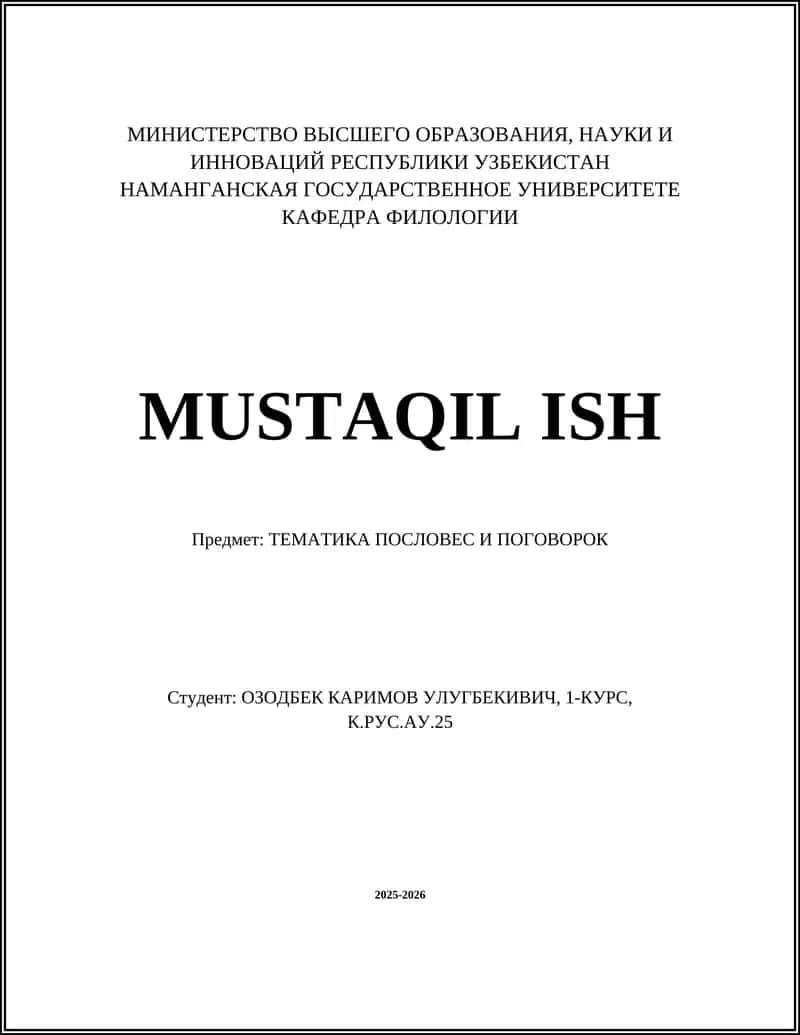 МИНИСТЕРСТВО ВЫСШЕГО ОБРАЗОВАНИЯ, НАУКИ И ИННОВАЦИЙ РЕСПУБЛИКИ УЗБЕКИСТАН
НАМАНГАНСКАЯ ГОСУДАРСТВЕННОЕ УНИВЕРСИТЕТЕ
КАФЕДРА ФИЛОЛОГИИ

MUSTAQIL ISH

Предмет: ТЕМАТИКА ПОСЛОВЕС И ПОГОВОРОК

Студент: ОЗОДБЕК КАРИМОВ УЛУГБЕКИВИЧ, 1-КУРС, К.РУС.АУ.25

2025-2026